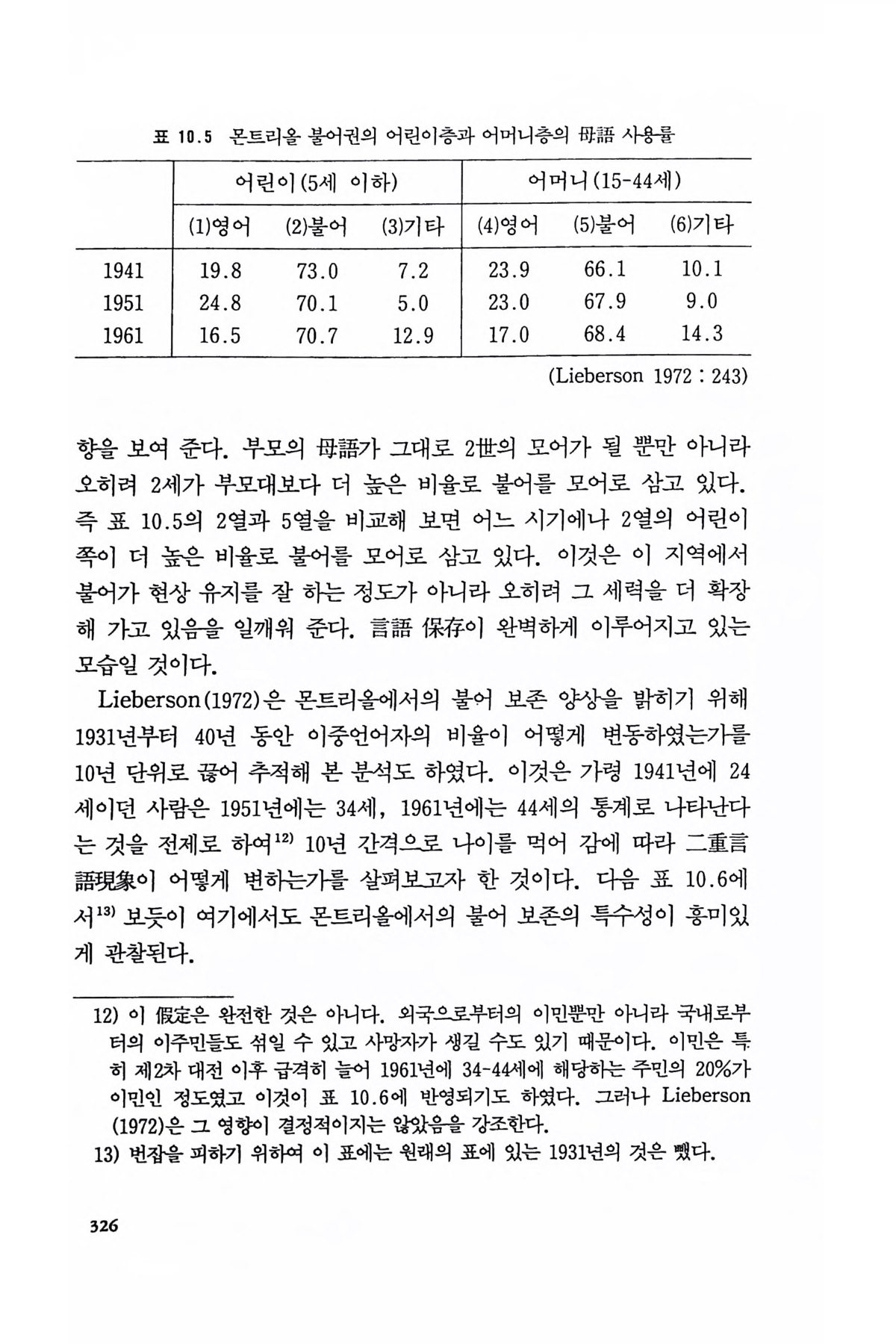 표 10.5 몬트리올 불어권의 어린이층과 어머니층의 母語 사용률

| | 어린이(5세 이하) | | | 어머니(15-44세) | | |
|---|---|---|---|---|---|---|
| | (1)영어 | (2)불어 | (3)기타 | (4)영어 | (5)불어 | (6)기타 |
| 1941 | 19.8 | 73.0 | 7.2 | 23.9 | 66.1 | 10.1 |
| 1951 | 24.8 | 70.1 | 5.0 | 23.0 | 67.9 | 9.0 |
| 1961 | 16.5 | 70.7 | 12.9 | 17.0 | 68.4 | 14.3 |

(Lieberson 1972 : 243)

향을 보여 준다. 부모의 母語가 그대로 2世의 모어가 될 뿐만 아니라 오히려 2세가 부모대보다 더 높은 비율로 불어를 모어로 삼고 있다. 즉 표 10.5의 2열과 5열을 비교해 보면 어느 시기에나 2열의 어린이 쪽이 더 높은 비율로 불어를 모어로 삼고 있다. 이것은 이 지역에서 불어가 현상 유지를 잘 하는 정도가 아니라 오히려 그 세력을 더 확장해 가고 있음을 일깨워 준다. 言語 保存이 완벽하게 이루어지고 있는 모습일 것이다.

Lieberson(1972)은 몬트리올에서의 불어 보존 양상을 밝히기 위해 1931년부터 40년 동안 이중언어자의 비율이 어떻게 변동하였는가를 10년 단위로 끊어 추적해 본 분석도 하였다. 이것은 가령 1941년에 24세이던 사람은 1951년에는 34세, 1961년에는 44세의 통계로 나타난다는 것을 전제로 하여$^{12)}$ 10년 간격으로 나이를 먹어 감에 따라 二重言語現象이 어떻게 변하는가를 살펴보고자 한 것이다. 다음 표 10.6에서$^{13)}$ 보듯이 여기에서도 몬트리올에서의 불어 보존의 특수성이 흥미있게 관찰된다.

12) 이 假定은 완전한 것은 아니다. 외국으로부터의 이민뿐만 아니라 국내로부터의 이주민들도 섞일 수 있고 사망자가 생길 수도 있기 때문이다. 이민은 특히 제2차 대전 이후 급격히 늘어 1961년에 34-44세에 해당하는 주민의 20%가 이민인 정도였고 이것이 표 10.6에 반영되기도 하였다. 그러나 Lieberson (1972)은 그 영향이 결정적이지는 않았음을 강조한다.
13) 번잡을 피하기 위하여 이 표에는 원래의 표에 있는 1931년의 것은 뺐다.

326